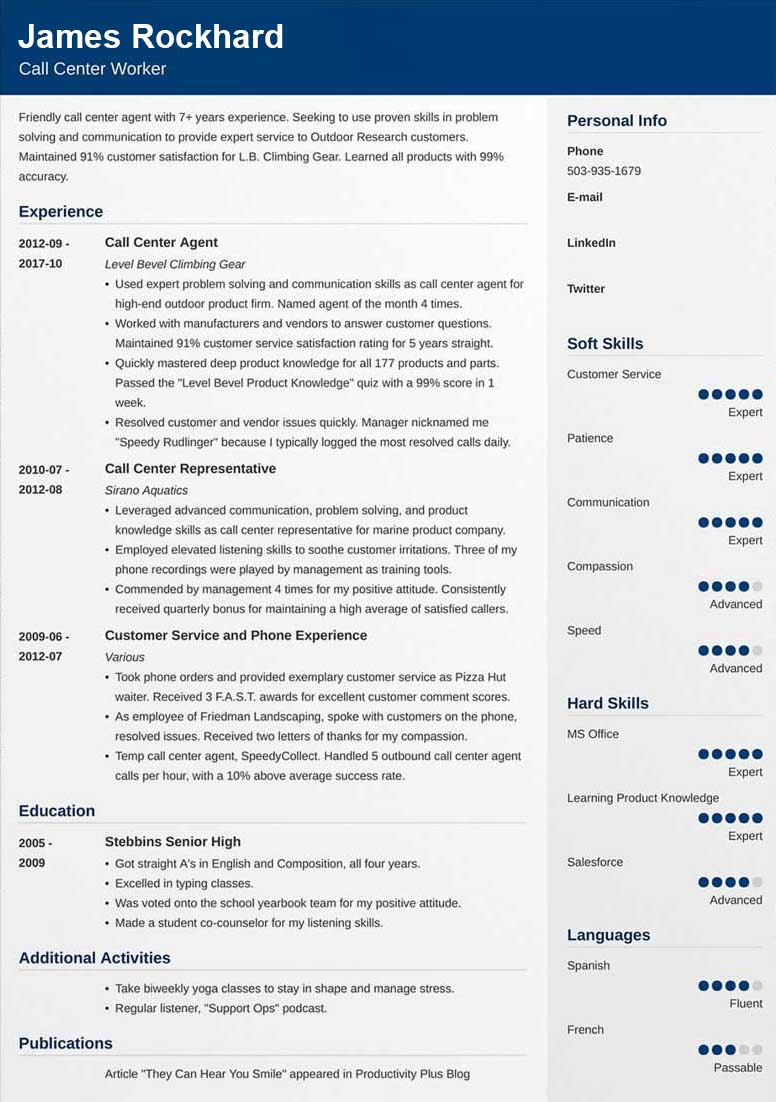 James Rockhard
Call Center Worker

Friendly call center agent with 7+ years experience. Seeking to use proven skills in problem solving and communication to provide expert service to Outdoor Research customers. Maintained 91% customer satisfaction for L.B. Climbing Gear. Learned all products with 99% accuracy.

Experience

2012-09 - 2017-10
Call Center Agent
Level Bevel Climbing Gear
• Used expert problem solving and communication skills as call center agent for high-end outdoor product firm. Named agent of the month 4 times.
• Worked with manufacturers and vendors to answer customer questions. Maintained 91% customer service satisfaction rating for 5 years straight.
• Quickly mastered deep product knowledge for all 177 products and parts. Passed the "Level Bevel Product Knowledge" quiz with a 99% score in 1 week.
• Resolved customer and vendor issues quickly. Manager nicknamed me "Speedy Rudlinger" because I typically logged the most resolved calls daily.

2010-07 - 2012-08
Call Center Representative
Sirano Aquatics
• Leveraged advanced communication, problem solving, and product knowledge skills as call center representative for marine product company.
• Employed elevated listening skills to soothe customer irritations. Three of my phone recordings were played by management as training tools.
• Commended by management 4 times for my positive attitude. Consistently received quarterly bonus for maintaining a high average of satisfied callers.

2009-06 - 2012-07
Customer Service and Phone Experience
Various
• Took phone orders and provided exemplary customer service as Pizza Hut waiter. Received 3 F.A.S.T. awards for excellent customer comment scores.
• As employee of Friedman Landscaping, spoke with customers on the phone, resolved issues. Received two letters of thanks for my compassion.
• Temp call center agent, SpeedyCollect. Handled 5 outbound call center agent calls per hour, with a 10% above average success rate.

Education

2005 - 2009
Stebbins Senior High
• Got straight A's in English and Composition, all four years.
• Excelled in typing classes.
• Was voted onto the school yearbook team for my positive attitude.
• Made a student co-counselor for my listening skills.

Additional Activities

• Take biweekly yoga classes to stay in shape and manage stress.
• Regular listener, "Support Ops" podcast.

Publications

Article "They Can Hear You Smile" appeared in Productivity Plus Blog

Personal Info
Phone
503-935-1679
E-mail
LinkedIn
Twitter

Soft Skills
Customer Service
Expert
Patience
Expert
Communication
Expert
Compassion
Advanced
Speed
Advanced

Hard Skills
MS Office
Expert
Learning Product Knowledge
Expert
Salesforce
Advanced

Languages
Spanish
Fluent
French
Passable